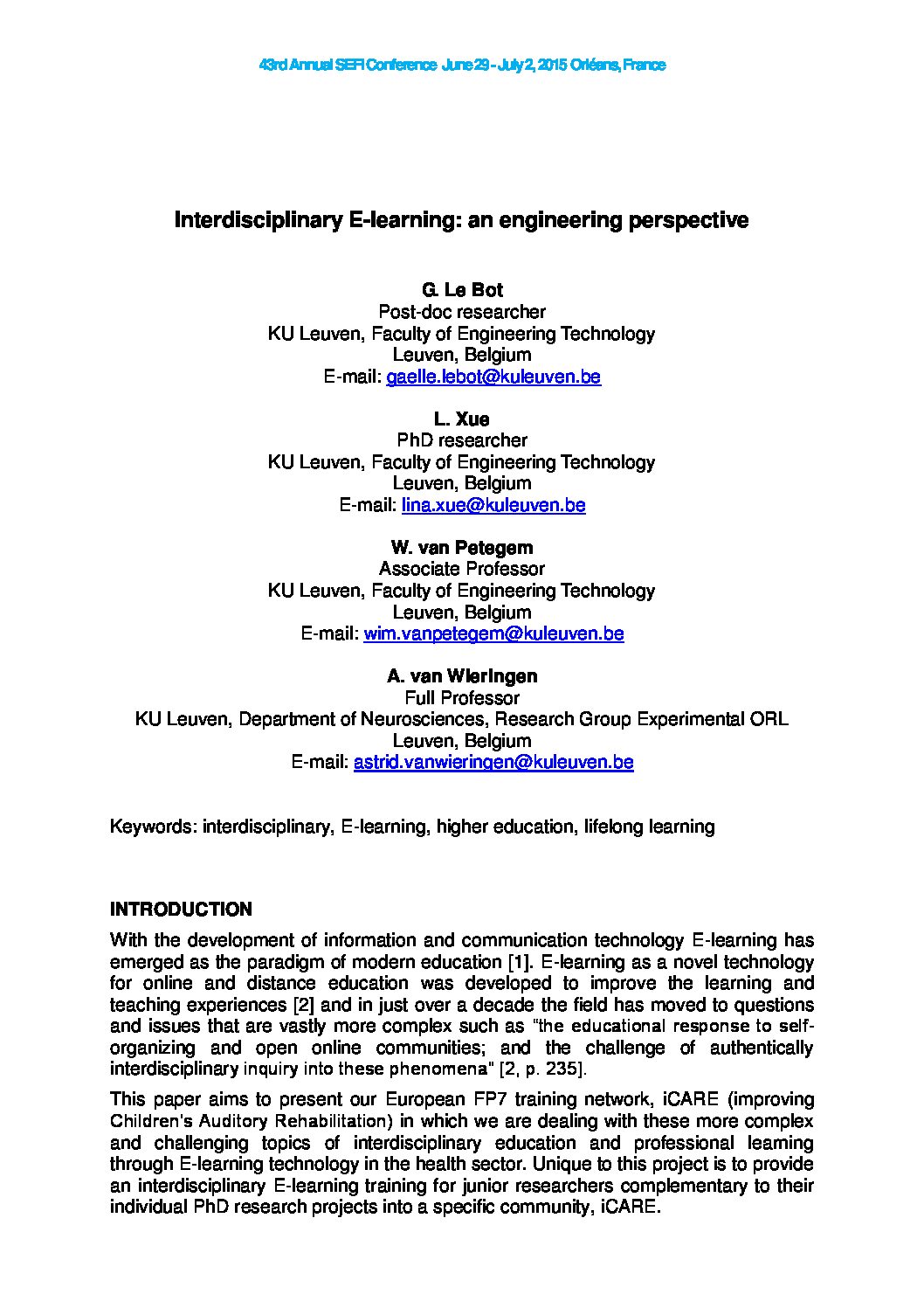 43rd Annual SEFI Conference June 29 - July 2, 2015 Orléans, France

Interdisciplinary E-learning: an engineering perspective

G. Le Bot
Post-doc researcher
KU Leuven, Faculty of Engineering Technology
Leuven, Belgium
E-mail: gaelle.lebot@kuleuven.be

L. Xue
PhD researcher
KU Leuven, Faculty of Engineering Technology
Leuven, Belgium
E-mail: lina.xue@kuleuven.be

W. van Petegem
Associate Professor
KU Leuven, Faculty of Engineering Technology
Leuven, Belgium
E-mail: wim.vanpetegem@kuleuven.be

A. van Wieringen
Full Professor
KU Leuven, Department of Neurosciences, Research Group Experimental ORL
Leuven, Belgium
E-mail: astrid.vanwieringen@kuleuven.be

Keywords: interdisciplinary, E-learning, higher education, lifelong learning

INTRODUCTION

With the development of information and communication technology E-learning has emerged as the paradigm of modern education [1]. E-learning as a novel technology for online and distance education was developed to improve the learning and teaching experiences [2] and in just over a decade the field has moved to questions and issues that are vastly more complex such as "the educational response to self-organizing and open online communities; and the challenge of authentically interdisciplinary inquiry into these phenomena" [2, p. 235].

This paper aims to present our European FP7 training network, iCARE (improving Children's Auditory Rehabilitation) in which we are dealing with these more complex and challenging topics of interdisciplinary education and professional learning through E-learning technology in the health sector. Unique to this project is to provide an interdisciplinary E-learning training for junior researchers complementary to their individual PhD research projects into a specific community, iCARE.